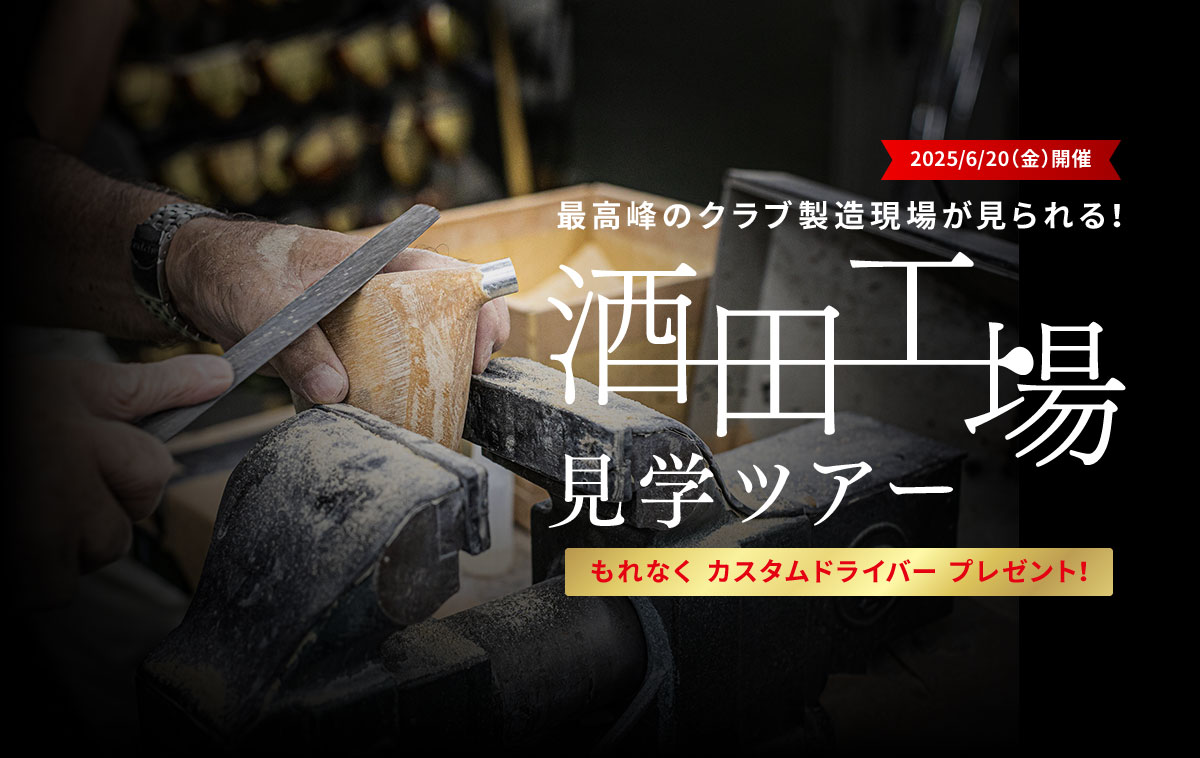 2025/6/20(金)開催

最高峰のクラブ製造現場が見られる!

酒田工場
見学ツアー

もれなく カスタムドライバー プレゼント!